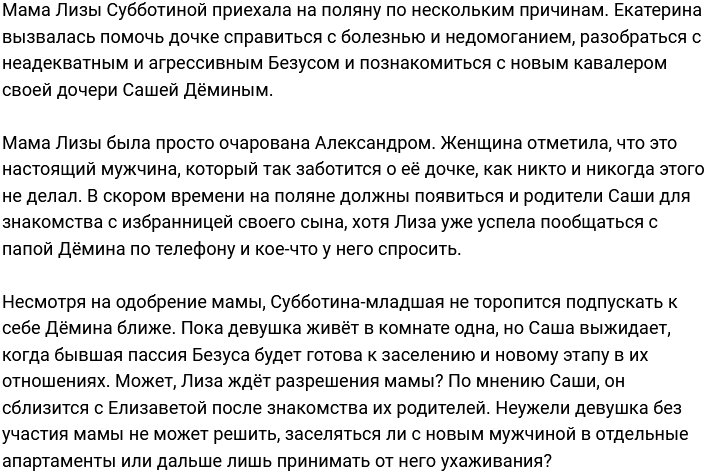 Мама Лизы Субботиной приехала на поляну по нескольким причинам. Екатерина вызвалась помочь дочке справиться с болезнью и недомоганием, разобраться с неадекватным и агрессивным Безусом и познакомиться с новым кавалером своей дочери Сашей Дёминым.

Мама Лизы была просто очарована Александром. Женщина отметила, что это настоящий мужчина, который так заботится о её дочке, как никто и никогда этого не делал. В скором времени на поляне должны появиться и родители Саши для знакомства с избранницей своего сына, хотя Лиза уже успела пообщаться с папой Дёмина по телефону и кое-что у него спросить.

Несмотря на одобрение мамы, Субботина-младшая не торопится подпускать к себе Дёмина ближе. Пока девушка живёт в комнате одна, но Саша выжидает, когда бывшая пассия Безуса будет готова к заселению и новому этапу в их отношениях. Может, Лиза ждёт разрешения мамы? По мнению Саши, он сблизится с Елизаветой после знакомства их родителей. Неужели девушка без участия мамы не может решить, заселяться ли с новым мужчиной в отдельные апартаменты или дальше лишь принимать от него ухаживания?